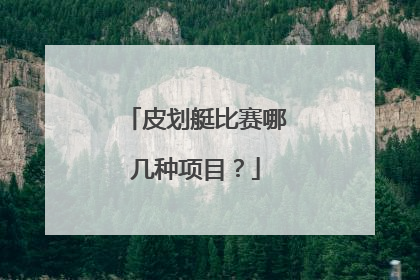 「皮划艇比赛哪几种项目？」